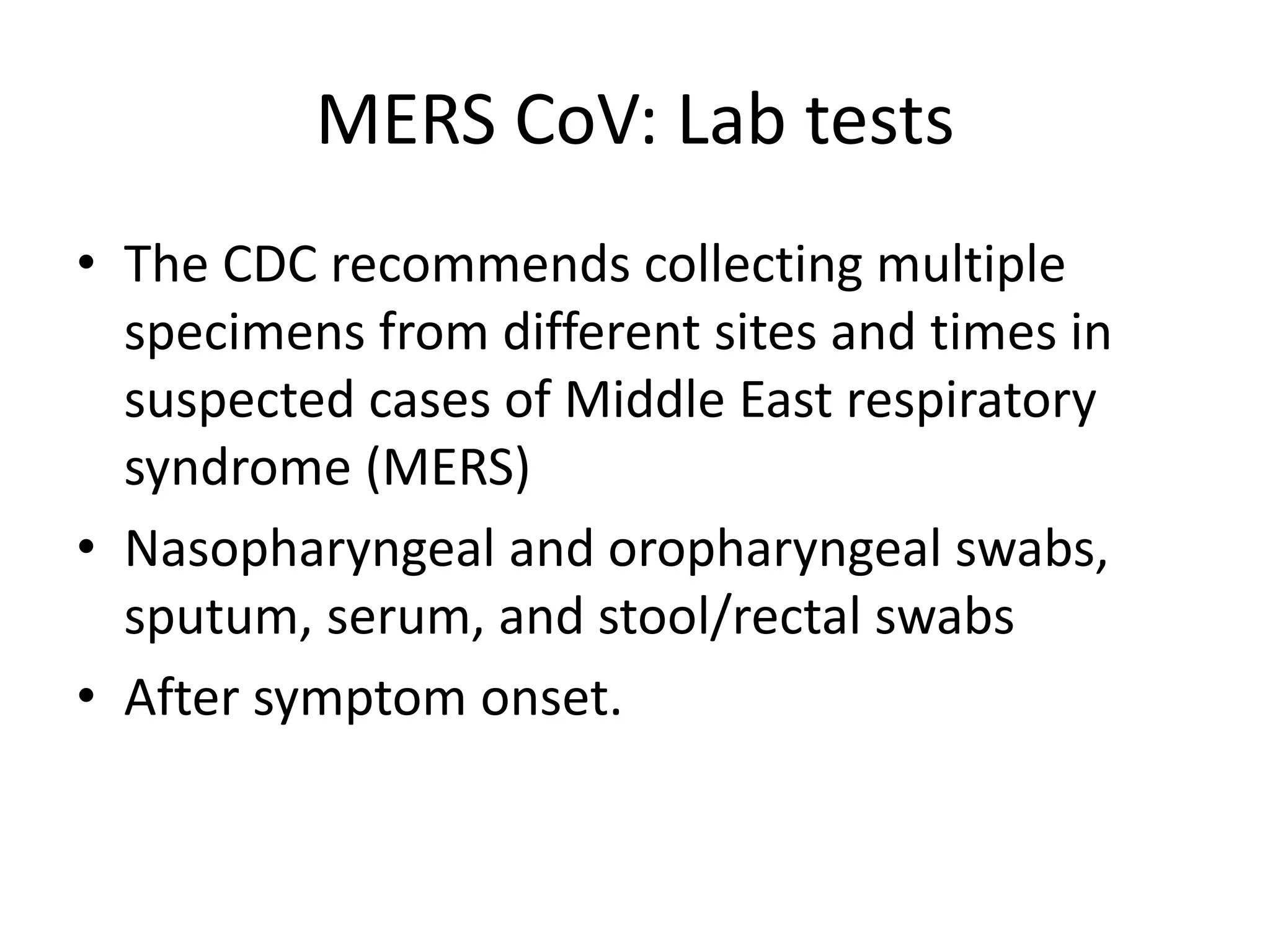 MERS CoV: Lab tests

• The CDC recommends collecting multiple specimens from different sites and times in suspected cases of Middle East respiratory syndrome (MERS)
• Nasopharyngeal and oropharyngeal swabs, sputum, serum, and stool/rectal swabs
• After symptom onset.